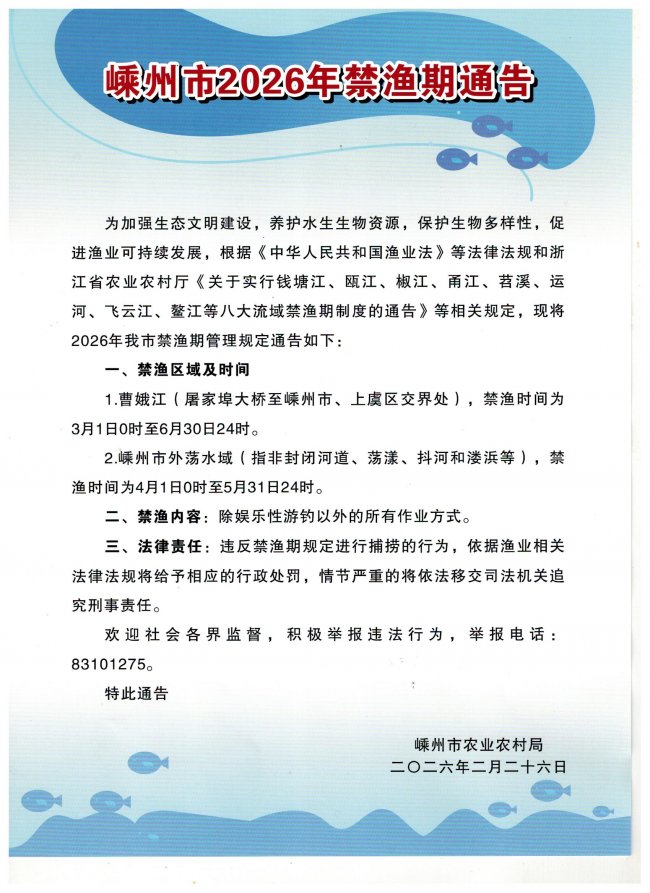 嵊州市2026年禁渔期通告

为加强生态文明建设，养护水生生物资源，保护生物多样性，促进渔业可持续发展，根据《中华人民共和国渔业法》等法律法规和浙江省农业农村厅《关于实行钱塘江、瓯江、椒江、甬江、苕溪、运河、飞云江、鳌江等八大流域禁渔期制度的通告》等相关规定，现将2026年我市禁渔期管理规定通告如下：

一、禁渔区域及时间

1.曹娥江（屠家埠大桥至嵊州市、上虞区交界处），禁渔时间为3月1日0时至6月30日24时。

2.嵊州市外荡水域（指非封闭河道、荡漾、抖河和溇浜等），禁渔时间为4月1日0时至5月31日24时。

二、禁渔内容：除娱乐性游钓以外的所有作业方式。

三、法律责任：违反禁渔期规定进行捕捞的行为，依据渔业相关法律法规将给予相应的行政处罚，情节严重的将依法移交司法机关追究刑事责任。

欢迎社会各界监督，积极举报违法行为，举报电话：83101275。

特此通告

嵊州市农业农村局
二〇二六年二月二十六日